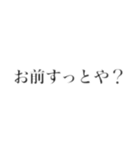 お前すっとや？